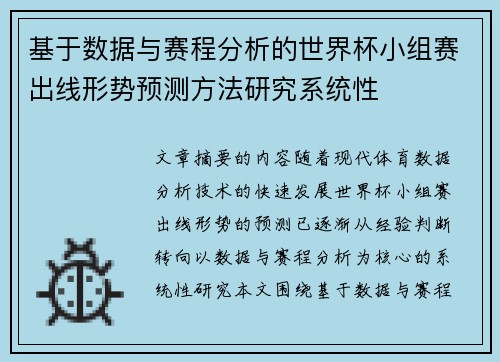 基于数据与赛程分析的世界杯小组赛出线形势预测方法研究系统性

文章摘要的内容随着现代体育数据分析技术的快速发展世界杯小组赛出线形势的预测已逐渐从经验判断转向以数据与赛程分析为核心的系统性研究本文围绕基于数据与赛程